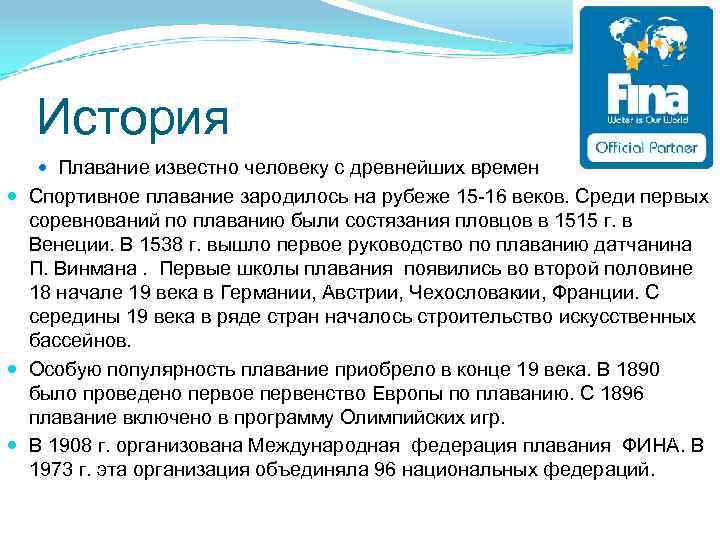 Fina
Water is Our World
Official Partner

История

Плавание известно человеку с древнейших времен

Спортивное плавание зародилось на рубеже 15-16 веков. Среди первых соревнований по плаванию были состязания пловцов в 1515 г. в Венеции. В 1538 г. вышло первое руководство по плаванию датчанина П. Винмана . Первые школы плавания появились во второй половине 18 начале 19 века в Германии, Австрии, Чехословакии, Франции. С середины 19 века в ряде стран началось строительство искусственных бассейнов.

Особую популярность плавание приобрело в конце 19 века. В 1890 было проведено первое первенство Европы по плаванию. С 1896 плавание включено в программу Олимпийских игр.

В 1908 г. организована Международная федерация плавания ФИНА. В 1973 г. эта организация объединяла 96 национальных федераций.